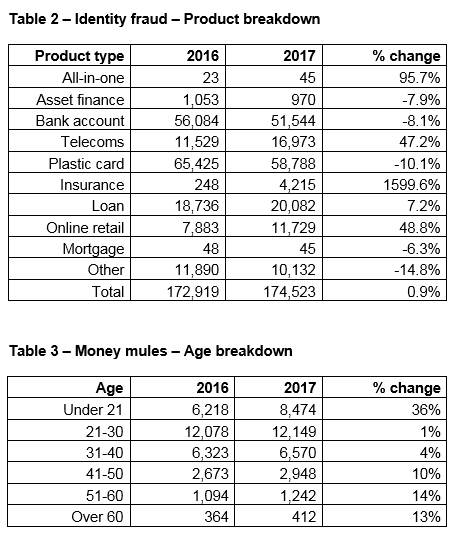 Table 2 – Identity fraud – Product breakdown

| Product type | 2016 | 2017 | % change |
|---|---|---|---|
| All-in-one | 23 | 45 | 95.7% |
| Asset finance | 1,053 | 970 | -7.9% |
| Bank account | 56,084 | 51,544 | -8.1% |
| Telecoms | 11,529 | 16,973 | 47.2% |
| Plastic card | 65,425 | 58,788 | -10.1% |
| Insurance | 248 | 4,215 | 1599.6% |
| Loan | 18,736 | 20,082 | 7.2% |
| Online retail | 7,883 | 11,729 | 48.8% |
| Mortgage | 48 | 45 | -6.3% |
| Other | 11,890 | 10,132 | -14.8% |
| Total | 172,919 | 174,523 | 0.9% |

Table 3 – Money mules – Age breakdown

| Age | 2016 | 2017 | % change |
|---|---|---|---|
| Under 21 | 6,218 | 8,474 | 36% |
| 21-30 | 12,078 | 12,149 | 1% |
| 31-40 | 6,323 | 6,570 | 4% |
| 41-50 | 2,673 | 2,948 | 10% |
| 51-60 | 1,094 | 1,242 | 14% |
| Over 60 | 364 | 412 | 13% |